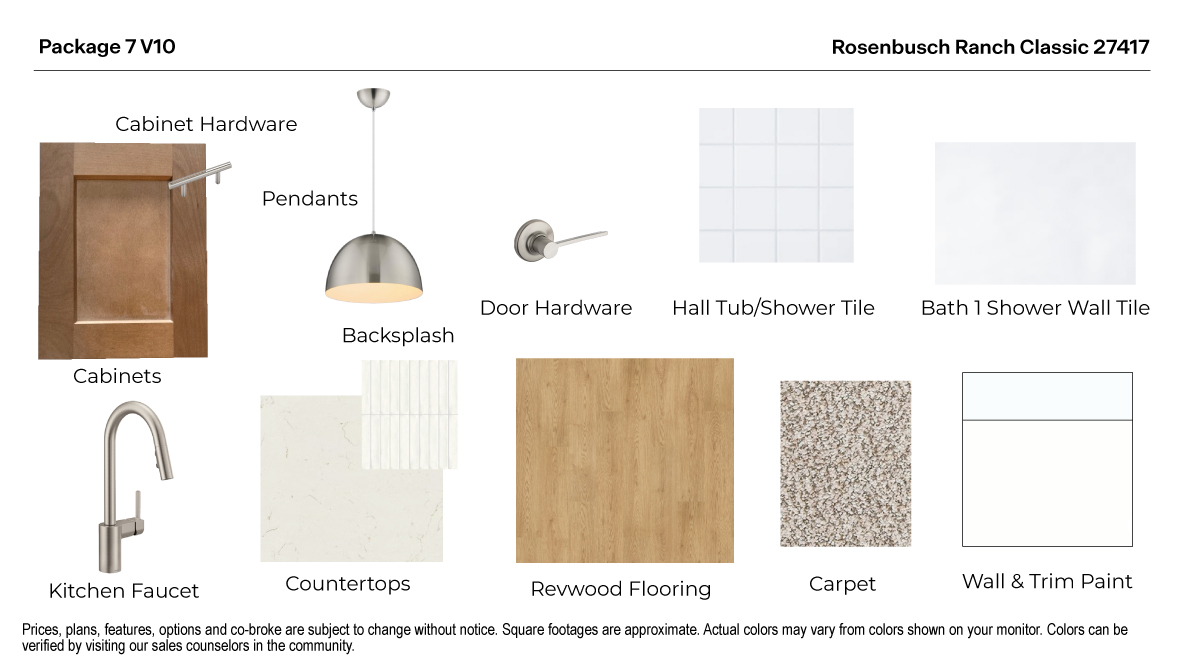 Package 7 V10

Rosenbusch Ranch Classic 27417

Cabinet Hardware

Pendants

Door Hardware

Hall Tub/Shower Tile

Bath 1 Shower Wall Tile

Backsplash

Cabinets

Kitchen Faucet

Countertops

Revwood Flooring

Carpet

Wall & Trim Paint

Prices, plans, features, options and co-broke are subject to change without notice. Square footages are approximate. Actual colors may vary from colors shown on your monitor. Colors can be verified by visiting our sales counselors in the community.